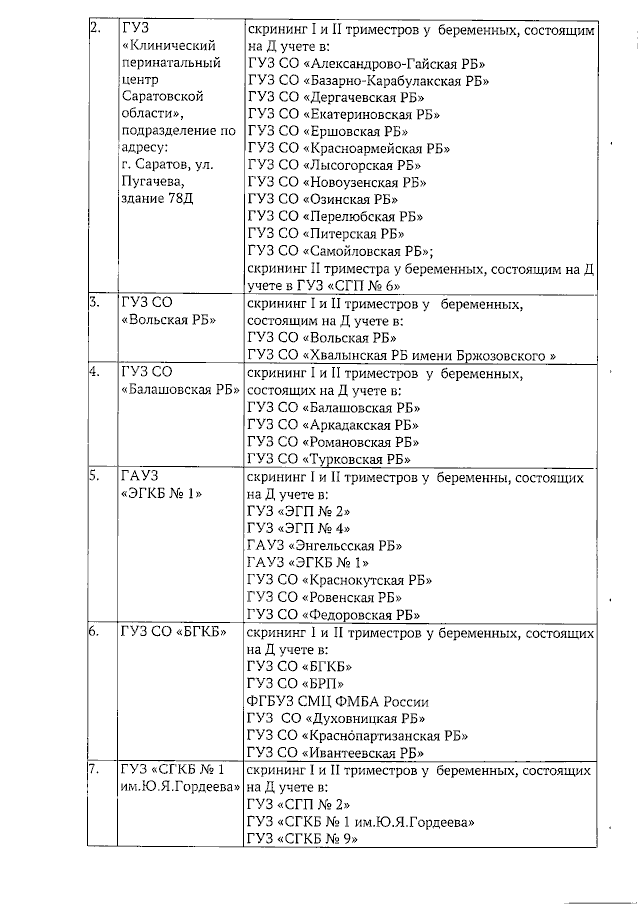 | 2. | ГУЗ «Клинический перинатальный центр Саратовской области», подразделение по адресу: г. Саратов, ул. Пугачева, здание 78Д | скрининг I и II триместров у беременных, состоящим на Д учете в: ГУЗ СО «Александрово-Гайская РБ» ГУЗ СО «Базарно-Карабулакская РБ» ГУЗ СО «Дергачевская РБ» ГУЗ СО «Екатериновская РБ» ГУЗ СО «Ершовская РБ» ГУЗ СО «Красноармейская РБ» ГУЗ СО «Лысогорская РБ» ГУЗ СО «Новоузенская РБ» ГУЗ СО «Озинская РБ» ГУЗ СО «Перелюбская РБ» ГУЗ СО «Питерская РБ» ГУЗ СО «Самойловская РБ»; скрининг II триместра у беременных, состоящим на Д учете в ГУЗ «СГП № 6» |
|---|---|---|
| 3. | ГУЗ СО «Вольская РБ» | скрининг I и II триместров у беременных, состоящим на Д учете в: ГУЗ СО «Вольская РБ» ГУЗ СО «Хвалынская РБ имени Бржозовского » |
| 4. | ГУЗ СО «Балашовская РБ» | скрининг I и II триместров у беременных, состоящих на Д учете в: ГУЗ СО «Балашовская РБ» ГУЗ СО «Аркадакская РБ» ГУЗ СО «Романовская РБ» ГУЗ СО «Турковская РБ» |
| 5. | ГАУЗ «ЭГКБ № 1» | скрининг I и II триместров у беременны, состоящих на Д учете в: ГУЗ «ЭГП № 2» ГУЗ «ЭГП № 4» ГАУЗ «Энгельсская РБ» ГАУЗ «ЭГКБ № 1» ГУЗ СО «Краснокутская РБ» ГУЗ СО «Ровенская РБ» ГУЗ СО «Федоровская РБ» |
| 6. | ГУЗ СО «БГКБ» | скрининг I и II триместров у беременных, состоящих на Д учете в: ГУЗ СО «БГКБ» ГУЗ СО «БРП» ФГБУЗ СМЦ ФМБА России ГУЗ СО «Духовницкая РБ» ГУЗ СО «Краснопартизанская РБ» ГУЗ СО «Ивантеевская РБ» |
| 7. | ГУЗ «СГКБ № 1 им.Ю.Я.Гордеева» | скрининг I и II триместров у беременных, состоящих на Д учете в: ГУЗ «СГП № 2» ГУЗ «СГКБ № 1 им.Ю.Я.Гордеева» ГУЗ «СГКБ № 9» |